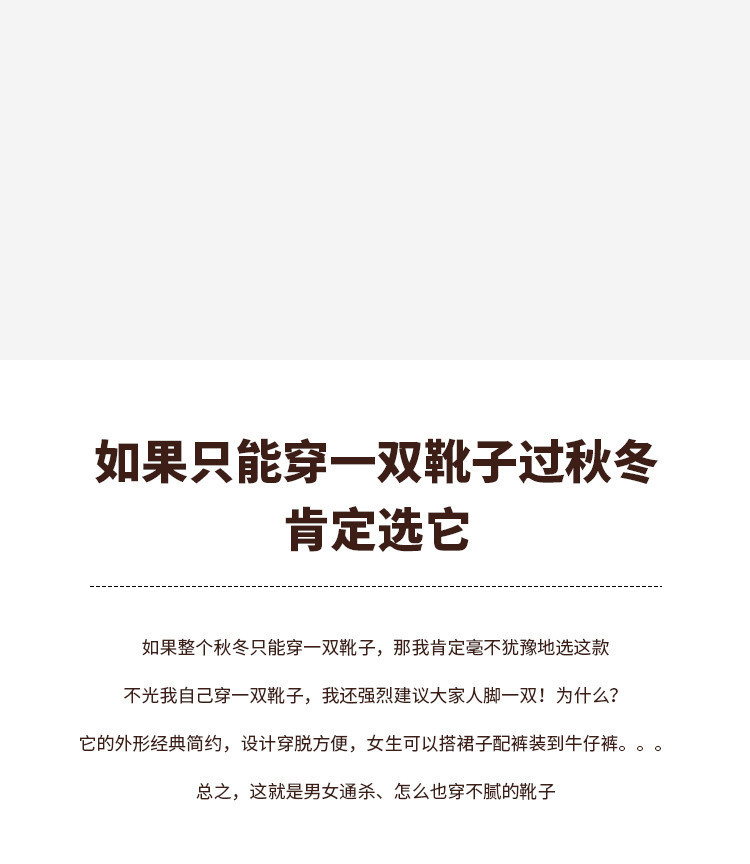 如果只能穿一双靴子过秋冬
肯定选它

如果整个秋冬只能穿一双靴子，那我肯定毫不犹豫地选这款

不光我自己穿一双靴子，我还强烈建议大家人脚一双！为什么？

它的外形经典简约，设计穿脱方便，女生可以搭裙子配裤装到牛仔裤。。。

总之，这就是男女通杀、怎么也穿不腻的靴子